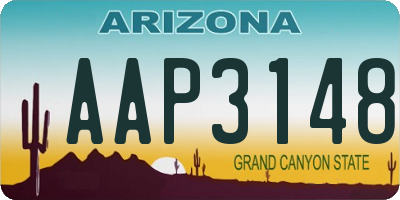 ARIZONA

AAP3148

GRAND CANYON STATE